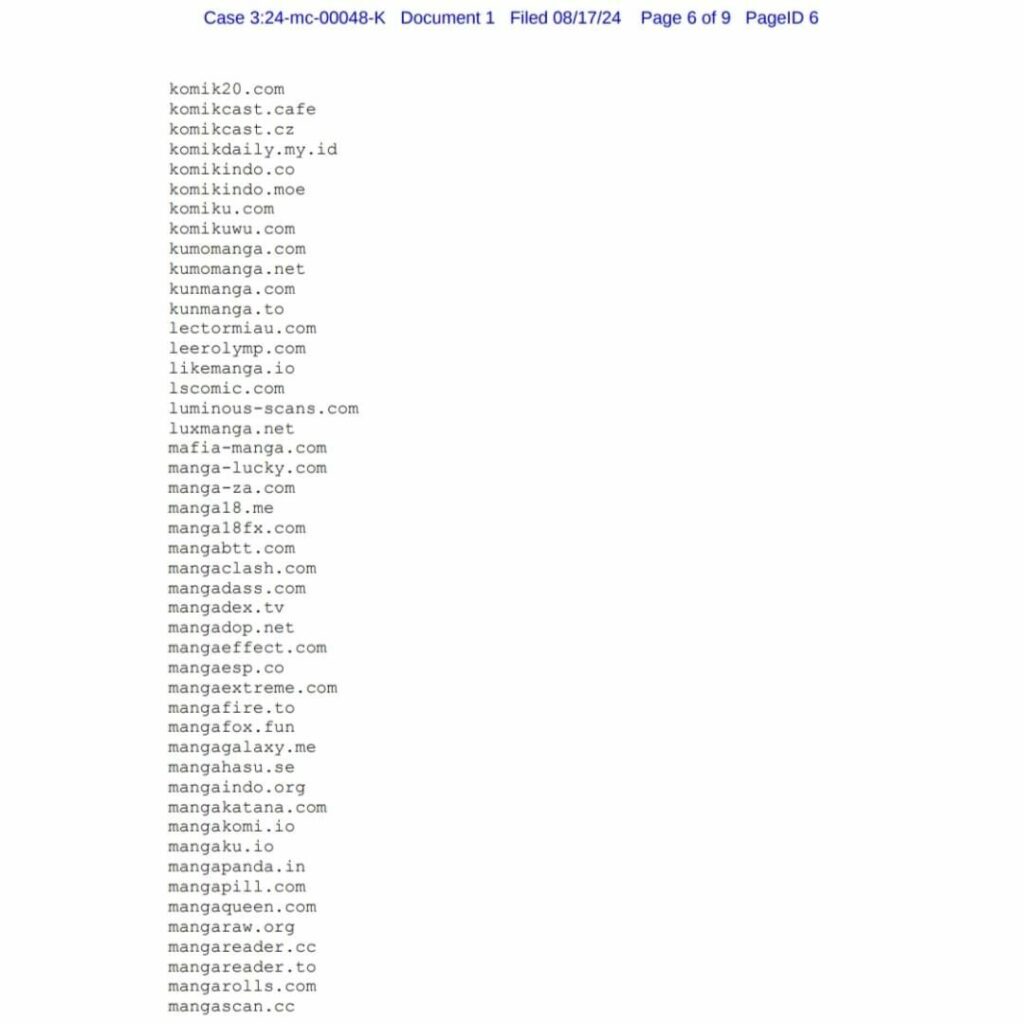 Case 3:24-mc-00048-K Document 1 Filed 08/17/24 Page 6 of 9 PageID 6

komik20.com
komikcast.cafe
komikcast.cz
komikdaily.my.id
komikindo.co
komikindo.moe
komiku.com
komikuwu.com
kumomanga.com
kumomanga.net
kunmanga.com
kunmanga.to
lectormiau.com
leerolymp.com
likemanga.io
lscomic.com
luminous-scans.com
luxmanga.net
mafia-manga.com
manga-lucky.com
manga-za.com
manga18.me
manga18fx.com
mangabtt.com
mangaclash.com
mangadass.com
mangadex.tv
mangadop.net
mangaeffect.com
mangaesp.co
mangaextreme.com
mangafire.to
mangafox.fun
mangagalaxy.me
mangahasu.se
mangaindo.org
mangakatana.com
mangakomi.io
mangaku.io
mangapanda.in
mangapill.com
mangaqueen.com
mangaraw.org
mangareader.cc
mangareader.to
mangarolls.com
mangascan.cc